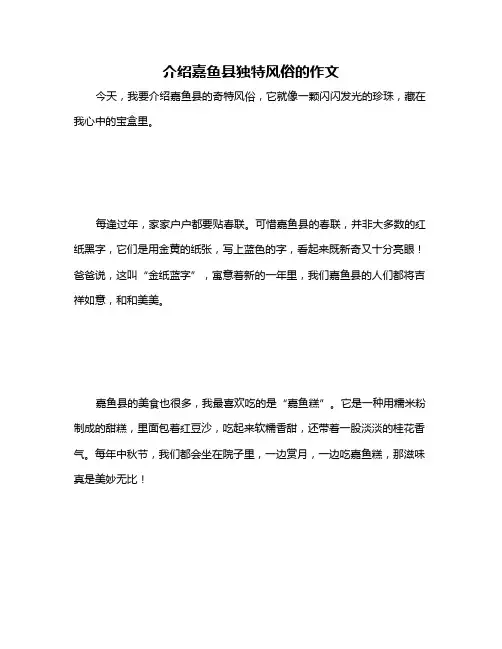 介绍嘉鱼县独特风俗的作文

今天，我要介绍嘉鱼县的奇特风俗，它就像一颗闪闪发光的珍珠，藏在我心中的宝盒里。

每逢过年，家家户户都要贴春联。可惜嘉鱼县的春联，并非大多数的红纸黑字，它们是用金黄的纸张，写上蓝色的字，看起来既新奇又十分亮眼！爸爸说，这叫“金纸蓝字”，寓意着新的一年里，我们嘉鱼县的人们都将吉祥如意，和和美美。

嘉鱼县的美食也很多，我最喜欢吃的是“嘉鱼糕”。它是一种用糯米粉制成的甜糕，里面包着红豆沙，吃起来软糯香甜，还带着一股淡淡的桂花香气。每年中秋节，我们都会坐在院子里，一边赏月，一边吃嘉鱼糕，那滋味真是美妙无比！